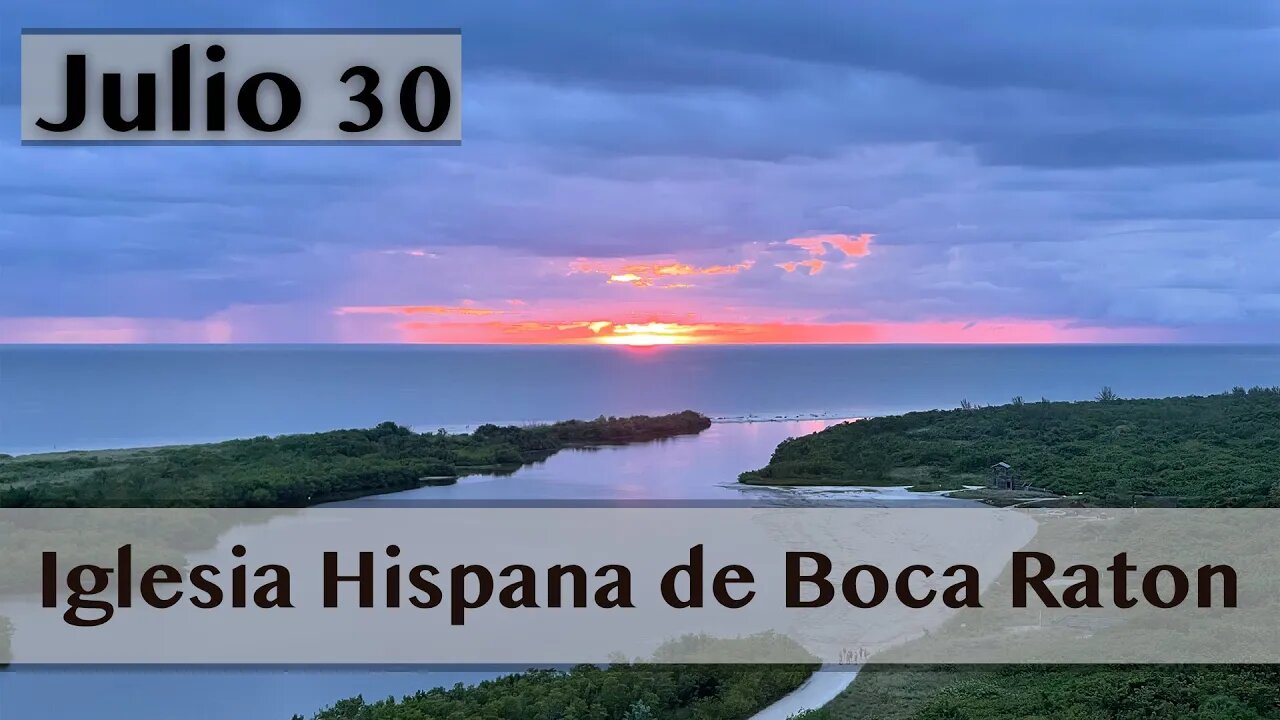 Julio 30

Iglesia Hispana de Boca Raton